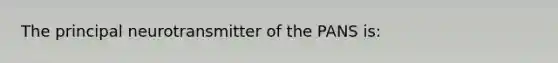 The principal neurotransmitter of the PANS is: